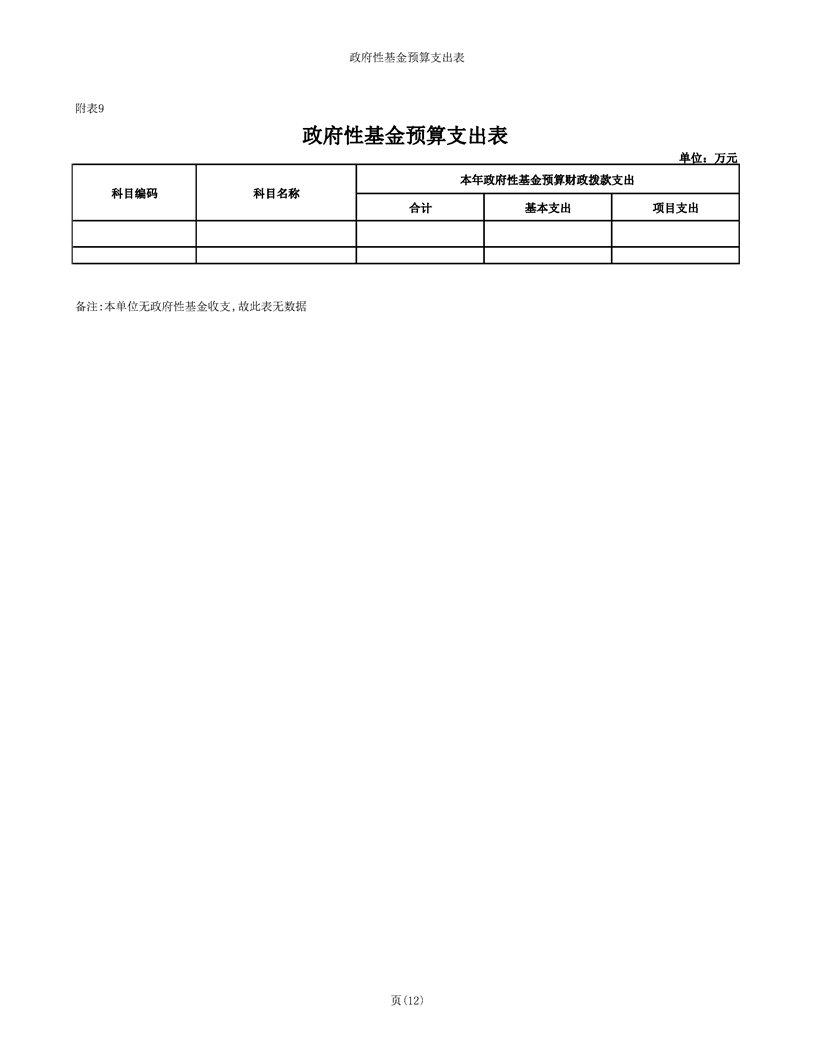 政府性基金预算支出表

附表9

政府性基金预算支出表

单位：万元

| 科目编码 | 科目名称 | 本年政府性基金预算财政拨款支出 | | |
|---|---|---|---|---|
| | | 合计 | 基本支出 | 项目支出 |
| | | | | |
| | | | | |

备注:本单位无政府性基金收支,故此表无数据

页(12)